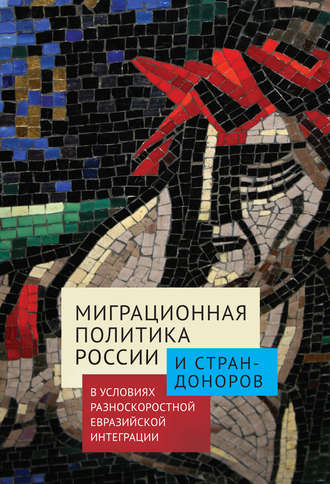 МИГРАЦИОННАЯ ПОЛИТИКА РОССИИ

И СТРАН-ДОНОРОВ

В УСЛОВИЯХ РАЗНОСКОРОСТНОЙ ЕВРАЗИЙСКОЙ ИНТЕГРАЦИИ